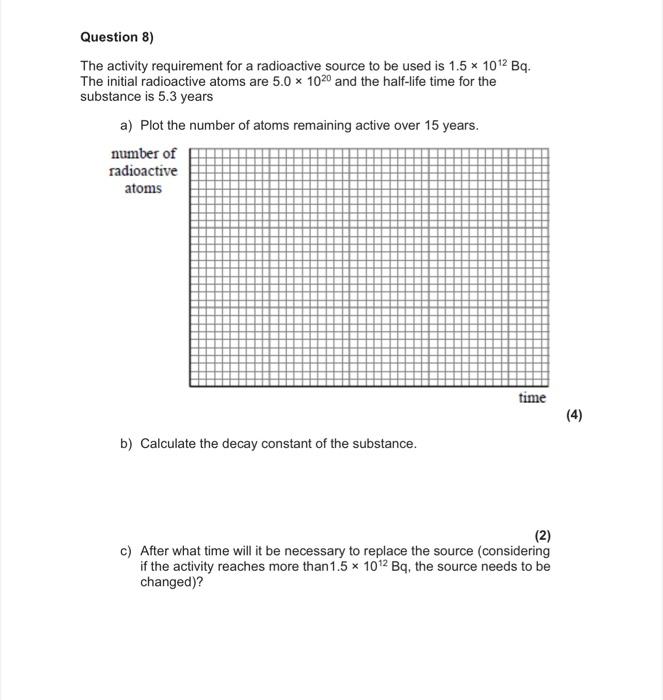 Question 8)

The activity requirement for a radioactive source to be used is $1.5 \times 10^{12}$ Bq. The initial radioactive atoms are $5.0 \times 10^{20}$ and the half-life time for the substance is 5.3 years

a) Plot the number of atoms remaining active over 15 years.

number of radioactive atoms

time

(4)

b) Calculate the decay constant of the substance.

(2)

c) After what time will it be necessary to replace the source (considering if the activity reaches more than$1.5 \times 10^{12}$ Bq, the source needs to be changed)?